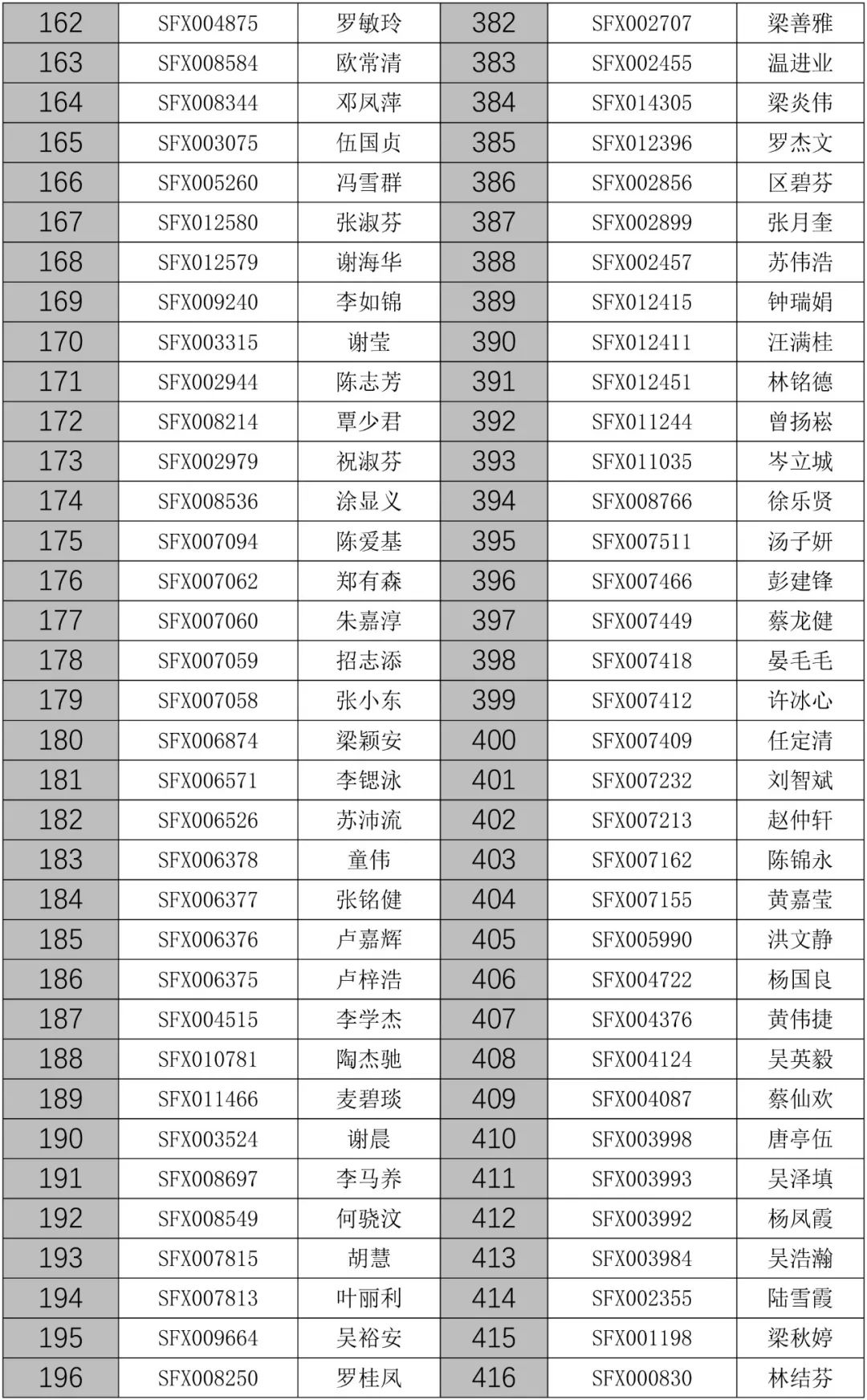 | 162 | SFX004875 | 罗敏玲 | 382 | SFX002707 | 梁善雅 |
|---|---|---|---|---|---|
| 163 | SFX008584 | 欧常清 | 383 | SFX002455 | 温进业 |
| 164 | SFX008344 | 邓凤萍 | 384 | SFX014305 | 梁炎伟 |
| 165 | SFX003075 | 伍国贞 | 385 | SFX012396 | 罗杰文 |
| 166 | SFX005260 | 冯雪群 | 386 | SFX002856 | 区碧芬 |
| 167 | SFX012580 | 张淑芬 | 387 | SFX002899 | 张月奎 |
| 168 | SFX012579 | 谢海华 | 388 | SFX002457 | 苏伟浩 |
| 169 | SFX009240 | 李如锦 | 389 | SFX012415 | 钟瑞娟 |
| 170 | SFX003315 | 谢莹 | 390 | SFX012411 | 汪满桂 |
| 171 | SFX002944 | 陈志芳 | 391 | SFX012451 | 林铭德 |
| 172 | SFX008214 | 覃少君 | 392 | SFX011244 | 曾扬崧 |
| 173 | SFX002979 | 祝淑芬 | 393 | SFX011035 | 岑立城 |
| 174 | SFX008536 | 涂显义 | 394 | SFX008766 | 徐乐贤 |
| 175 | SFX007094 | 陈爱基 | 395 | SFX007511 | 汤子妍 |
| 176 | SFX007062 | 郑有森 | 396 | SFX007466 | 彭建锋 |
| 177 | SFX007060 | 朱嘉淳 | 397 | SFX007449 | 蔡龙健 |
| 178 | SFX007059 | 招志添 | 398 | SFX007418 | 晏毛毛 |
| 179 | SFX007058 | 张小东 | 399 | SFX007412 | 许冰心 |
| 180 | SFX006874 | 梁颖安 | 400 | SFX007409 | 任定清 |
| 181 | SFX006571 | 李锶泳 | 401 | SFX007232 | 刘智斌 |
| 182 | SFX006526 | 苏沛流 | 402 | SFX007213 | 赵仲轩 |
| 183 | SFX006378 | 童伟 | 403 | SFX007162 | 陈锦永 |
| 184 | SFX006377 | 张铭健 | 404 | SFX007155 | 黄嘉莹 |
| 185 | SFX006376 | 卢嘉辉 | 405 | SFX005990 | 洪文静 |
| 186 | SFX006375 | 卢梓浩 | 406 | SFX004722 | 杨国良 |
| 187 | SFX004515 | 李学杰 | 407 | SFX004376 | 黄伟捷 |
| 188 | SFX010781 | 陶杰驰 | 408 | SFX004124 | 吴英毅 |
| 189 | SFX011466 | 麦碧琰 | 409 | SFX004087 | 蔡仙欢 |
| 190 | SFX003524 | 谢晨 | 410 | SFX003998 | 唐亭伍 |
| 191 | SFX008697 | 李马养 | 411 | SFX003993 | 吴泽填 |
| 192 | SFX008549 | 何骁汶 | 412 | SFX003992 | 杨凤霞 |
| 193 | SFX007815 | 胡慧 | 413 | SFX003984 | 吴浩瀚 |
| 194 | SFX007813 | 叶丽利 | 414 | SFX002355 | 陆雪霞 |
| 195 | SFX009664 | 吴裕安 | 415 | SFX001198 | 梁秋婷 |
| 196 | SFX008250 | 罗桂凤 | 416 | SFX000830 | 林结芬 |